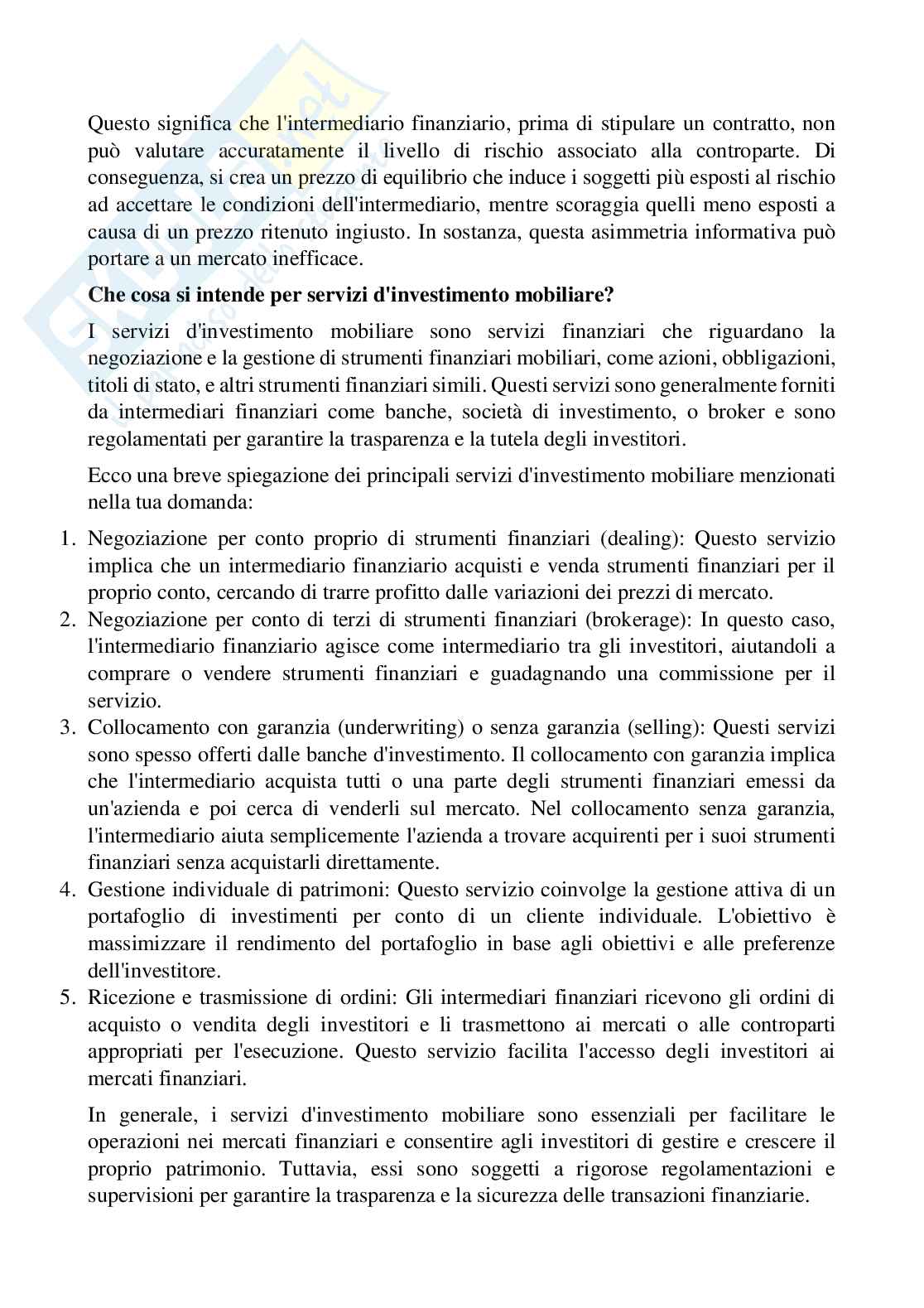 Questo significa che l'intermediario finanziario, prima di stipulare un contratto, non può valutare accuratamente il livello di rischio associato alla controparte. Di conseguenza, si crea un prezzo di equilibrio che induce i soggetti più esposti al rischio ad accettare le condizioni dell'intermediario, mentre scoraggia quelli meno esposti a causa di un prezzo ritenuto ingiusto. In sostanza, questa asimmetria informativa può portare a un mercato inefficace.

Che cosa si intende per servizi d'investimento mobiliare?

I servizi d'investimento mobiliare sono servizi finanziari che riguardano la negoziazione e la gestione di strumenti finanziari mobiliari, come azioni, obbligazioni, titoli di stato, e altri strumenti finanziari simili. Questi servizi sono generalmente forniti da intermediari finanziari come banche, società di investimento, o broker e sono regolamentati per garantire la trasparenza e la tutela degli investitori.

Ecco una breve spiegazione dei principali servizi d'investimento mobiliare menzionati nella tua domanda:

1. Negoziazione per conto proprio di strumenti finanziari (dealing): Questo servizio implica che un intermediario finanziario acquisti e venda strumenti finanziari per il proprio conto, cercando di trarre profitto dalle variazioni dei prezzi di mercato.
2. Negoziazione per conto di terzi di strumenti finanziari (brokerage): In questo caso, l'intermediario finanziario agisce come intermediario tra gli investitori, aiutandoli a comprare o vendere strumenti finanziari e guadagnando una commissione per il servizio.
3. Collocamento con garanzia (underwriting) o senza garanzia (selling): Questi servizi sono spesso offerti dalle banche d'investimento. Il collocamento con garanzia implica che l'intermediario acquista tutti o una parte degli strumenti finanziari emessi da un'azienda e poi cerca di venderli sul mercato. Nel collocamento senza garanzia, l'intermediario aiuta semplicemente l'azienda a trovare acquirenti per i suoi strumenti finanziari senza acquistarli direttamente.
4. Gestione individuale di patrimoni: Questo servizio coinvolge la gestione attiva di un portafoglio di investimenti per conto di un cliente individuale. L'obiettivo è massimizzare il rendimento del portafoglio in base agli obiettivi e alle preferenze dell'investitore.
5. Ricezione e trasmissione di ordini: Gli intermediari finanziari ricevono gli ordini di acquisto o vendita degli investitori e li trasmettono ai mercati o alle controparti appropriati per l'esecuzione. Questo servizio facilita l'accesso degli investitori ai mercati finanziari.

In generale, i servizi d'investimento mobiliare sono essenziali per facilitare le operazioni nei mercati finanziari e consentire agli investitori di gestire e crescere il proprio patrimonio. Tuttavia, essi sono soggetti a rigorose regolamentazioni e supervisioni per garantire la trasparenza e la sicurezza delle transazioni finanziarie.